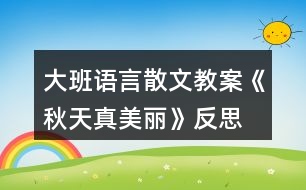 大班语言散文教案《秋天真美丽》反思